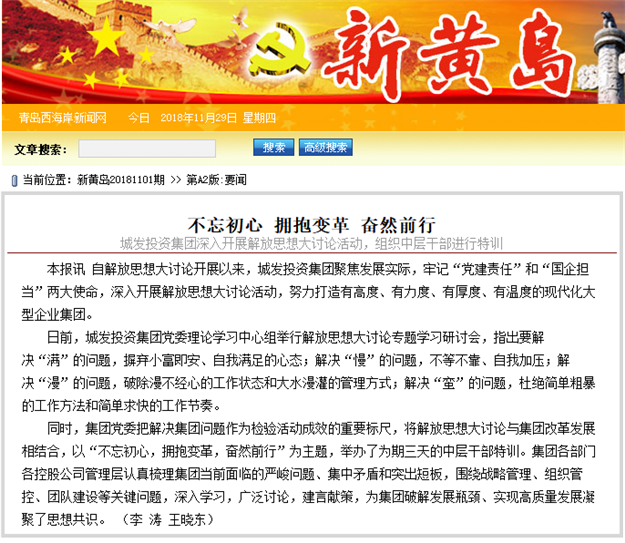 新黄岛

青岛西海岸新闻网　今日　2018年11月29日 星期四

文章搜索：　搜索　高级搜索

当前位置：新黄岛20181101期 >> 第A2版:要闻

不忘初心 拥抱变革 奋然前行

城发投资集团深入开展解放思想大讨论活动，组织中层干部进行特训

本报讯 自解放思想大讨论开展以来，城发投资集团聚焦发展实际，牢记“党建责任”和“国企担当”两大使命，深入开展解放思想大讨论活动，努力打造有高度、有力度、有厚度、有温度的现代化大型企业集团。

日前，城发投资集团党委理论学习中心组举行解放思想大讨论专题学习研讨会，指出要解决“满”的问题，摒弃小富即安、自我满足的心态；解决“慢”的问题，不等不靠、自我加压；解决“漫”的问题，破除漫不经心的工作状态和大水漫灌的管理方式；解决“蛮”的问题，杜绝简单粗暴的工作方法和简单求快的工作节奏。

同时，集团党委把解决集团问题作为检验活动成效的重要标尺，将解放思想大讨论与集团改革发展相结合，以“不忘初心，拥抱变革，奋然前行”为主题，举办了为期三天的中层干部特训。集团各部门各控股公司管理层认真梳理集团当前面临的严峻问题、集中矛盾和突出短板，围绕战略管理、组织管控、团队建设等关键问题，深入学习，广泛讨论，建言献策，为集团破解发展瓶颈、实现高质量发展凝聚了思想共识。（李 涛 王晓东）